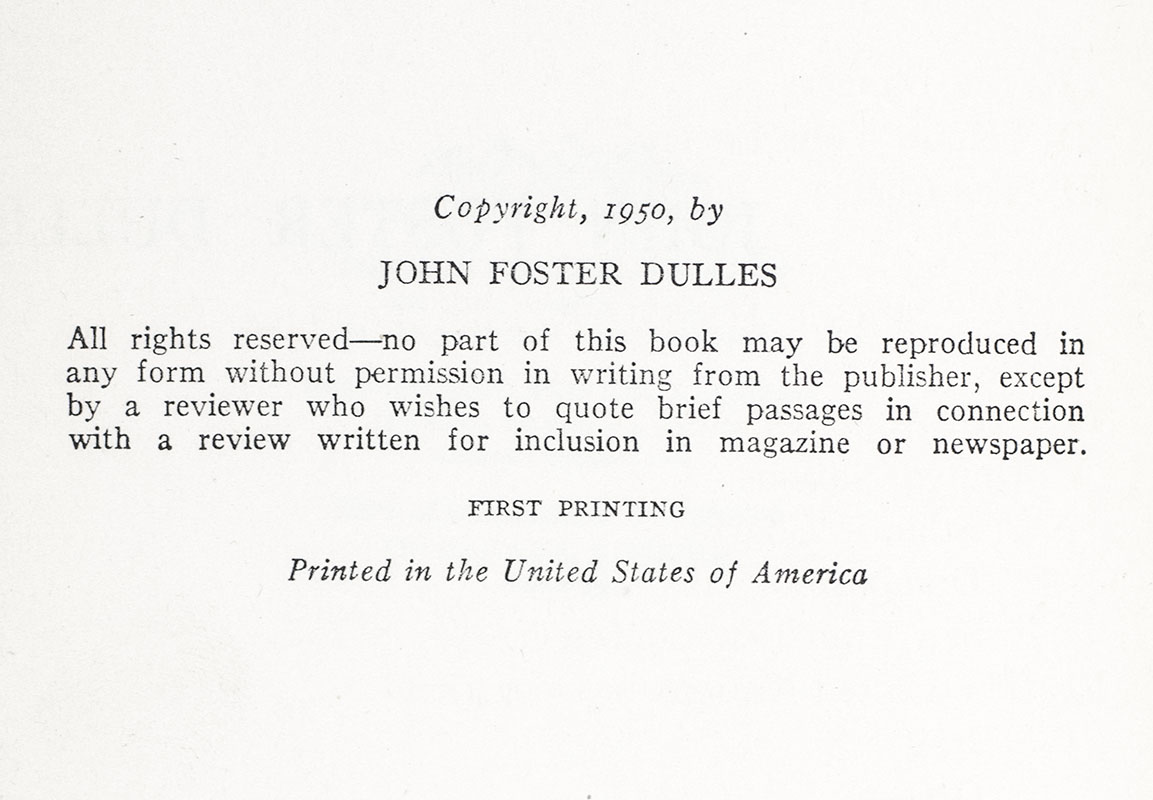 Copyright, 1950, by

JOHN FOSTER DULLES

All rights reserved—no part of this book may be reproduced in any form without permission in writing from the publisher, except by a reviewer who wishes to quote brief passages in connection with a review written for inclusion in magazine or newspaper.

FIRST PRINTING

Printed in the United States of America